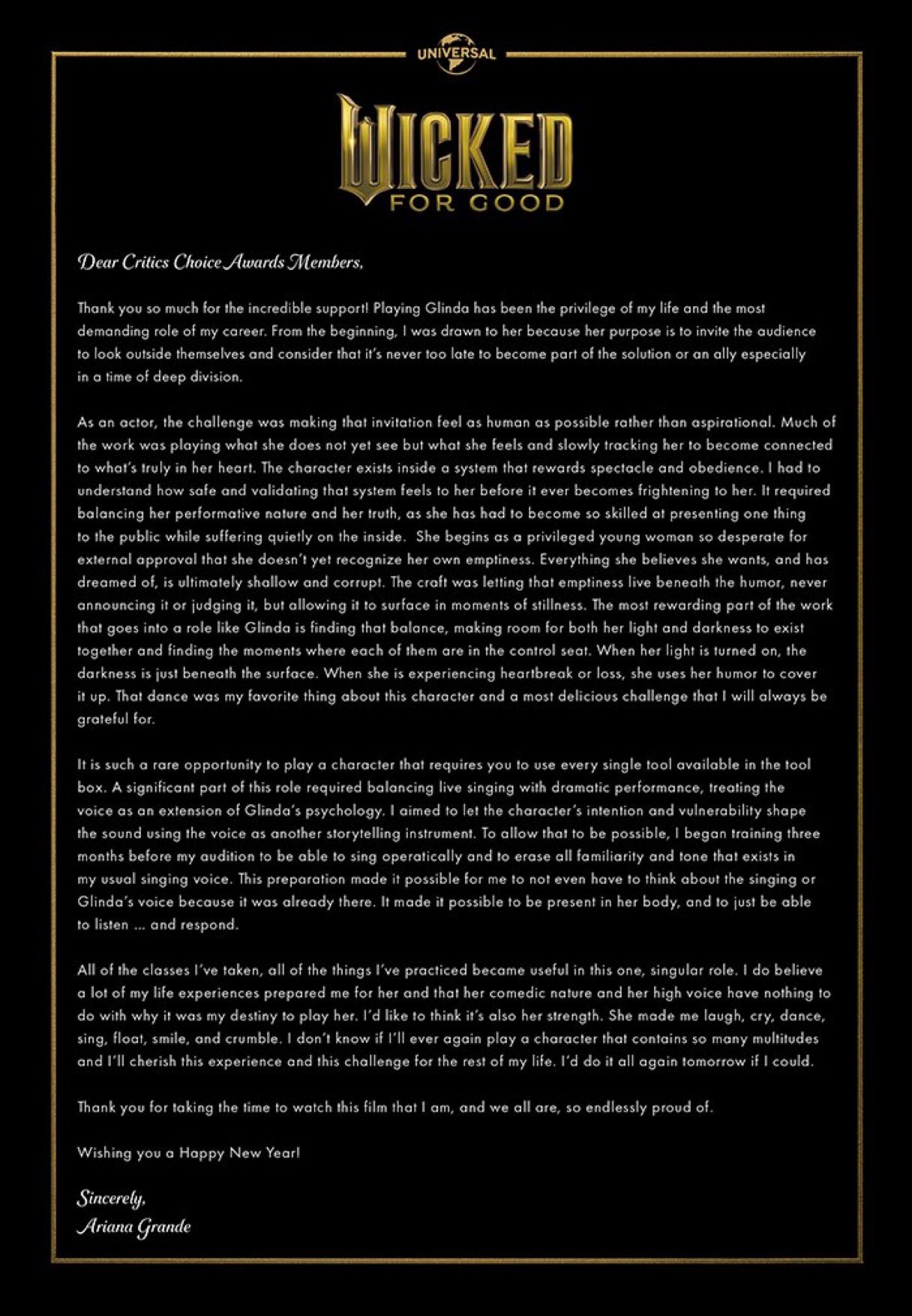 UNIVERSAL

WICKED
FOR GOOD

Dear Critics Choice Awards Members,

Thank you so much for the incredible support! Playing Glinda has been the privilege of my life and the most demanding role of my career. From the beginning, I was drawn to her because her purpose is to invite the audience to look outside themselves and consider that it's never too late to become part of the solution or an ally especially in a time of deep division.

As an actor, the challenge was making that invitation feel as human as possible rather than aspirational. Much of the work was playing what she does not yet see but what she feels and slowly tracking her to become connected to what's truly in her heart. The character exists inside a system that rewards spectacle and obedience. I had to understand how safe and validating that system feels to her before it ever becomes frightening to her. It required balancing her performative nature and her truth, as she has had to become so skilled at presenting one thing to the public while suffering quietly on the inside. She begins as a privileged young woman so desperate for external approval that she doesn't yet recognize her own emptiness. Everything she believes she wants, and has dreamed of, is ultimately shallow and corrupt. The craft was letting that emptiness live beneath the humor, never announcing it or judging it, but allowing it to surface in moments of stillness. The most rewarding part of the work that goes into a role like Glinda is finding that balance, making room for both her light and darkness to exist together and finding the moments where each of them are in the control seat. When her light is turned on, the darkness is just beneath the surface. When she is experiencing heartbreak or loss, she uses her humor to cover it up. That dance was my favorite thing about this character and a most delicious challenge that I will always be grateful for.

It is such a rare opportunity to play a character that requires you to use every single tool available in the tool box. A significant part of this role required balancing live singing with dramatic performance, treating the voice as an extension of Glinda's psychology. I aimed to let the character's intention and vulnerability shape the sound using the voice as another storytelling instrument. To allow that to be possible, I began training three months before my audition to be able to sing operatically and to erase all familiarity and tone that exists in my usual singing voice. This preparation made it possible for me to not even have to think about the singing or Glinda's voice because it was already there. It made it possible to be present in her body, and to just be able to listen ... and respond.

All of the classes I've taken, all of the things I've practiced became useful in this one, singular role. I do believe a lot of my life experiences prepared me for her and that her comedic nature and her high voice have nothing to do with why it was my destiny to play her. I'd like to think it's also her strength. She made me laugh, cry, dance, sing, float, smile, and crumble. I don't know if I'll ever again play a character that contains so many multitudes and I'll cherish this experience and this challenge for the rest of my life. I'd do it all again tomorrow if I could.

Thank you for taking the time to watch this film that I am, and we all are, so endlessly proud of.

Wishing you a Happy New Year!

Sincerely,
Ariana Grande